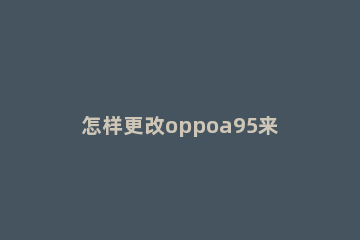 怎样更改oppoa95来